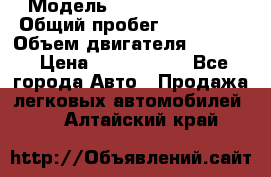 Модель
Общий пробег
Объем двигателя
Цена Все города Авто Продажа легковых автомобилей Алтайский край

http://Объявлений.сайт